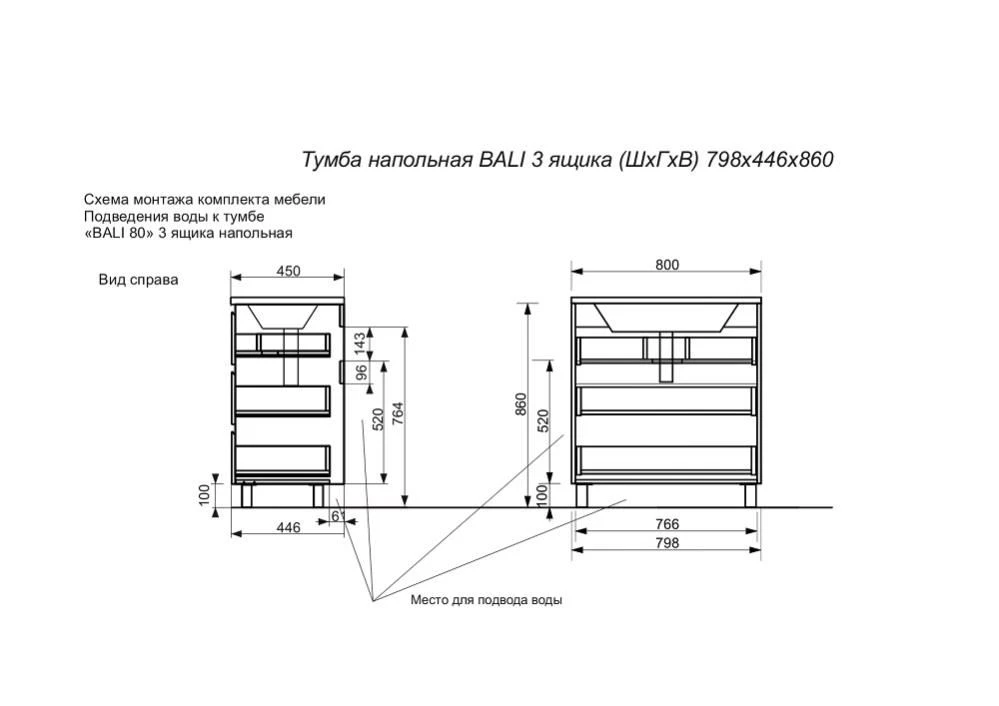 Тумба напольная BALI 3 ящика (ШхГхВ) 798х446х860

Схема монтажа комплекта мебели
Подведения воды к тумбе
«BALI 80» 3 ящика напольная

Вид справа

450
143
96
520
764
100
446
61

800
860
520
100
766
798

Место для подвода воды